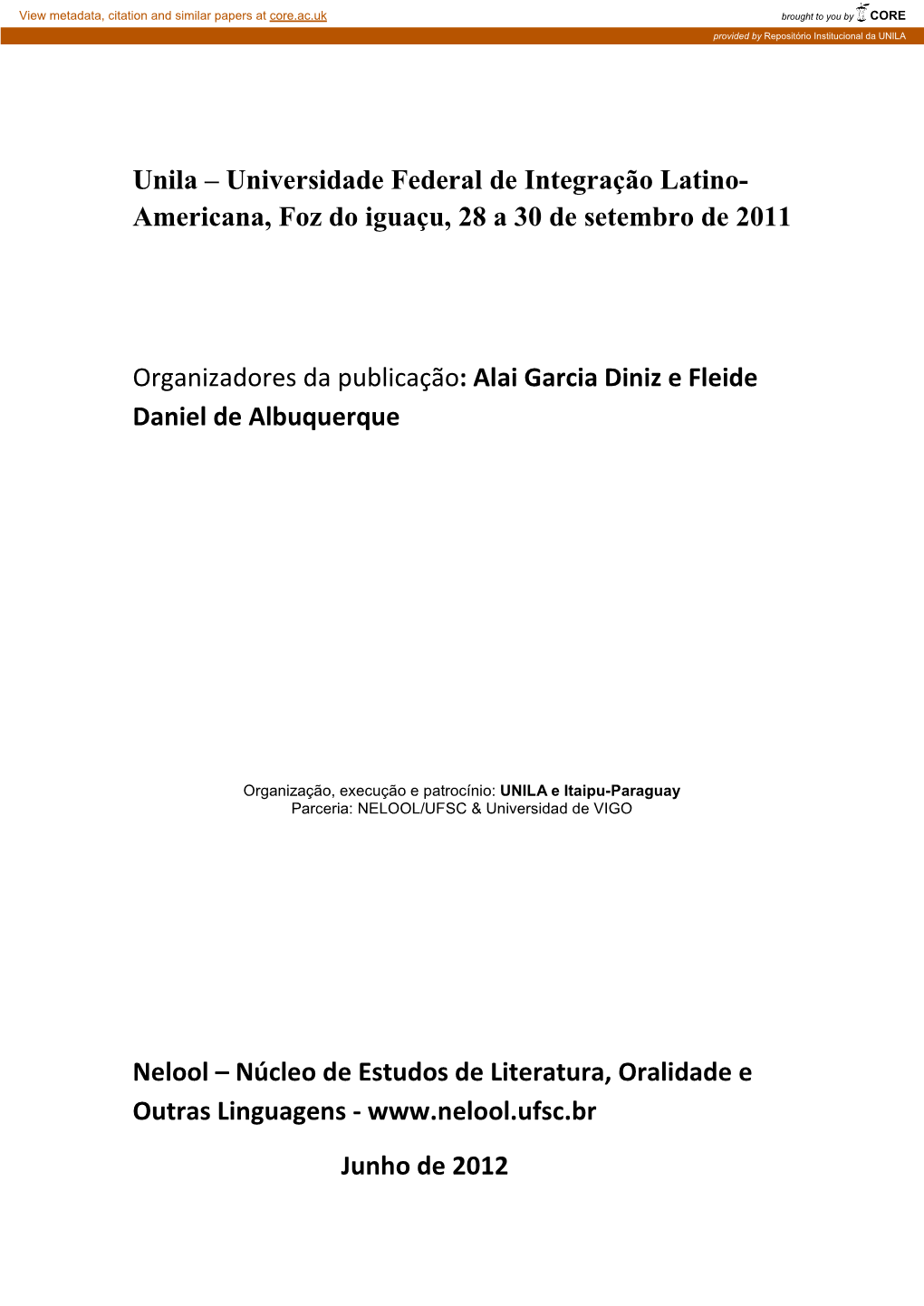 View metadata, citation and similar papers at core.ac.uk

brought to you by CORE

provided by Repositório Institucional da UNILA

Unila – Universidade Federal de Integração Latino-Americana, Foz do iguaçu, 28 a 30 de setembro de 2011

Organizadores da publicação: Alai Garcia Diniz e Fleide Daniel de Albuquerque

Organização, execução e patrocínio: UNILA e Itaipu-Paraguay
Parceria: NELOOL/UFSC & Universidad de VIGO

Nelool – Núcleo de Estudos de Literatura, Oralidade e Outras Linguagens - www.nelool.ufsc.br

Junho de 2012